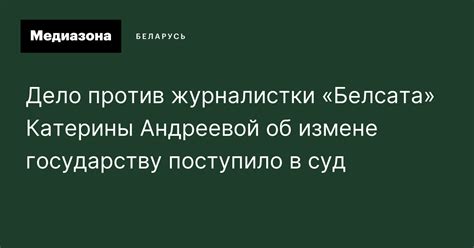 Медиазона

БЕЛАРУСЬ

Дело против журналистки «Белсата» Катерины Андреевой об измене государству поступило в суд